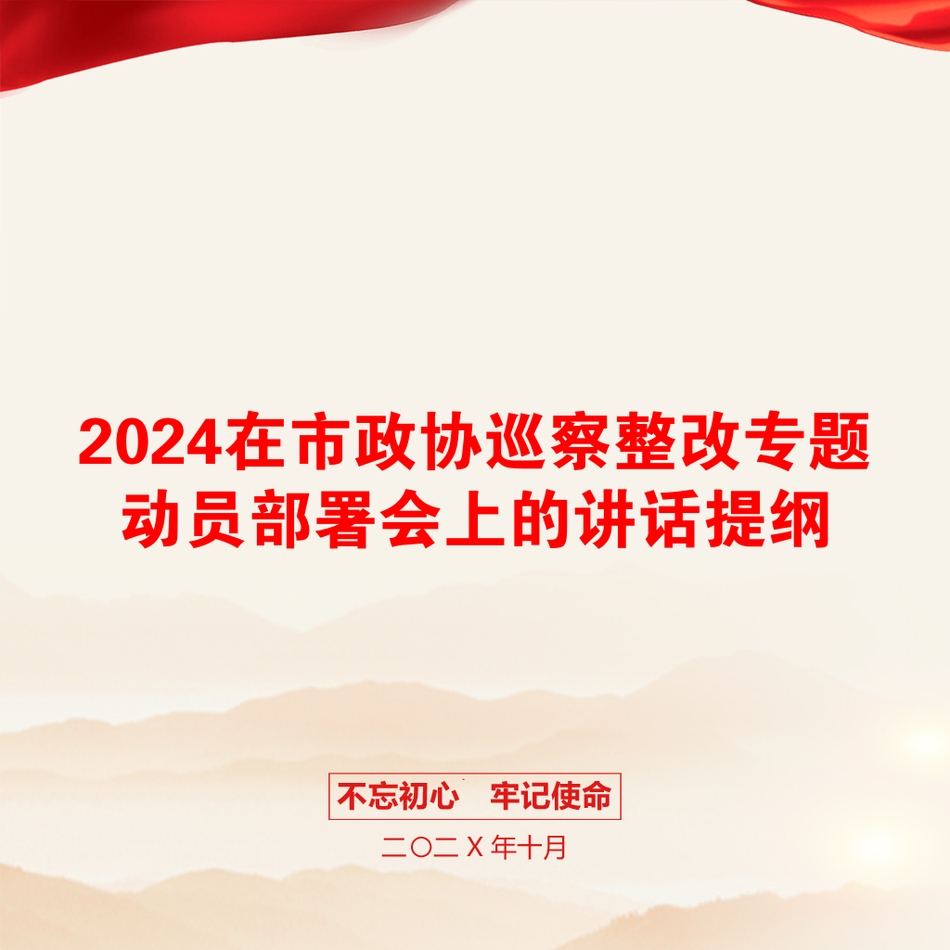 2024在市政协巡察整改专题动员部署会上的讲话提纲

不忘初心　牢记使命

二〇二X年十月